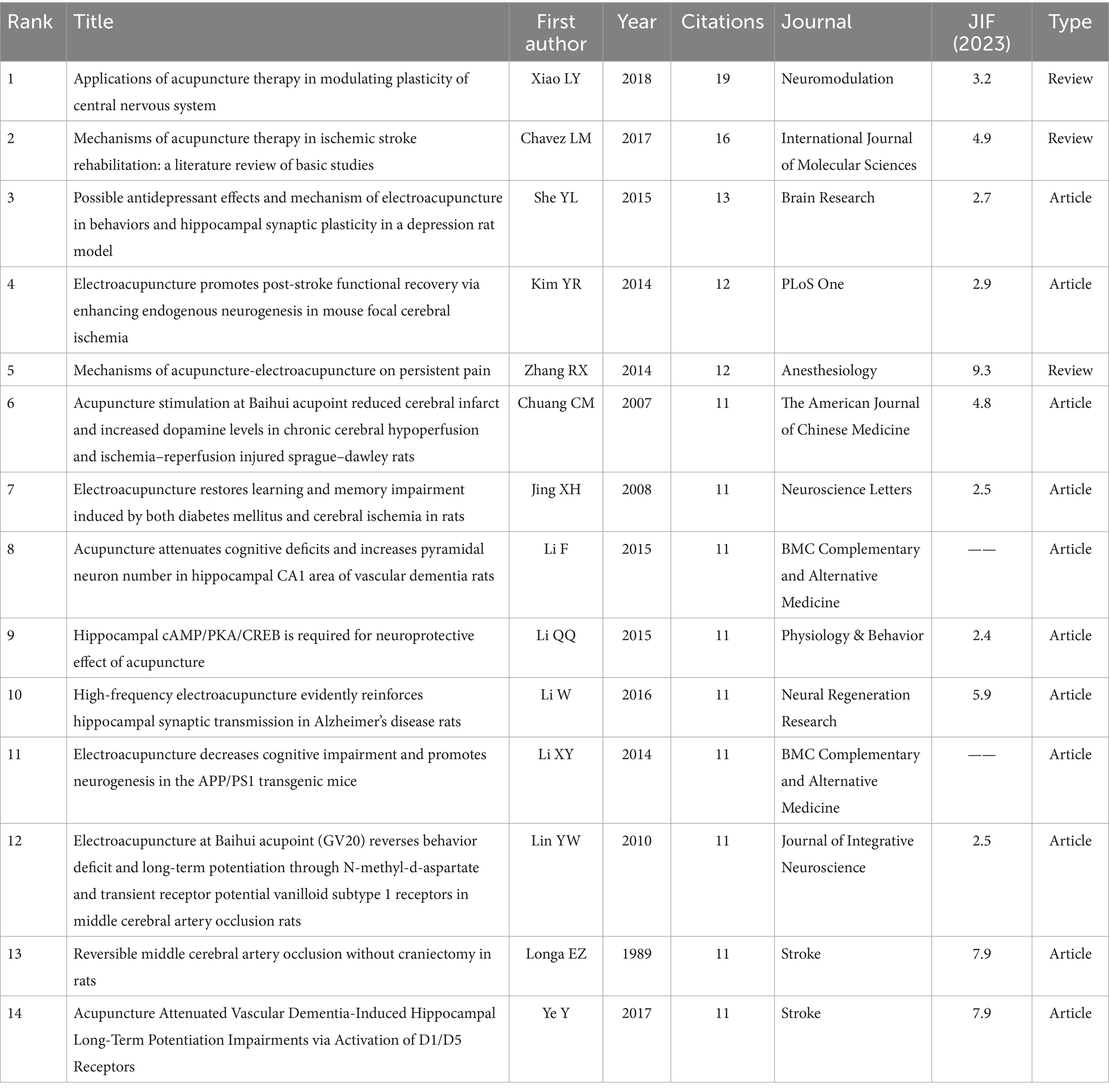 | Rank | Title | First author | Year | Citations | Journal | JIF (2023) | Type |
|---|---|---|---|---|---|---|---|
| 1 | Applications of acupuncture therapy in modulating plasticity of central nervous system | Xiao LY | 2018 | 19 | Neuromodulation | 3.2 | Review |
| 2 | Mechanisms of acupuncture therapy in ischemic stroke rehabilitation: a literature review of basic studies | Chavez LM | 2017 | 16 | International Journal of Molecular Sciences | 4.9 | Review |
| 3 | Possible antidepressant effects and mechanism of electroacupuncture in behaviors and hippocampal synaptic plasticity in a depression rat model | She YL | 2015 | 13 | Brain Research | 2.7 | Article |
| 4 | Electroacupuncture promotes post-stroke functional recovery via enhancing endogenous neurogenesis in mouse focal cerebral ischemia | Kim YR | 2014 | 12 | PLoS One | 2.9 | Article |
| 5 | Mechanisms of acupuncture-electroacupuncture on persistent pain | Zhang RX | 2014 | 12 | Anesthesiology | 9.3 | Review |
| 6 | Acupuncture stimulation at Baihui acupoint reduced cerebral infarct and increased dopamine levels in chronic cerebral hypoperfusion and ischemia–reperfusion injured sprague–dawley rats | Chuang CM | 2007 | 11 | The American Journal of Chinese Medicine | 4.8 | Article |
| 7 | Electroacupuncture restores learning and memory impairment induced by both diabetes mellitus and cerebral ischemia in rats | Jing XH | 2008 | 11 | Neuroscience Letters | 2.5 | Article |
| 8 | Acupuncture attenuates cognitive deficits and increases pyramidal neuron number in hippocampal CA1 area of vascular dementia rats | Li F | 2015 | 11 | BMC Complementary and Alternative Medicine | —— | Article |
| 9 | Hippocampal cAMP/PKA/CREB is required for neuroprotective effect of acupuncture | Li QQ | 2015 | 11 | Physiology & Behavior | 2.4 | Article |
| 10 | High-frequency electroacupuncture evidently reinforces hippocampal synaptic transmission in Alzheimer's disease rats | Li W | 2016 | 11 | Neural Regeneration Research | 5.9 | Article |
| 11 | Electroacupuncture decreases cognitive impairment and promotes neurogenesis in the APP/PS1 transgenic mice | Li XY | 2014 | 11 | BMC Complementary and Alternative Medicine | —— | Article |
| 12 | Electroacupuncture at Baihui acupoint (GV20) reverses behavior deficit and long-term potentiation through N-methyl-d-aspartate and transient receptor potential vanilloid subtype 1 receptors in middle cerebral artery occlusion rats | Lin YW | 2010 | 11 | Journal of Integrative Neuroscience | 2.5 | Article |
| 13 | Reversible middle cerebral artery occlusion without craniectomy in rats | Longa EZ | 1989 | 11 | Stroke | 7.9 | Article |
| 14 | Acupuncture Attenuated Vascular Dementia-Induced Hippocampal Long-Term Potentiation Impairments via Activation of D1/D5 Receptors | Ye Y | 2017 | 11 | Stroke | 7.9 | Article |